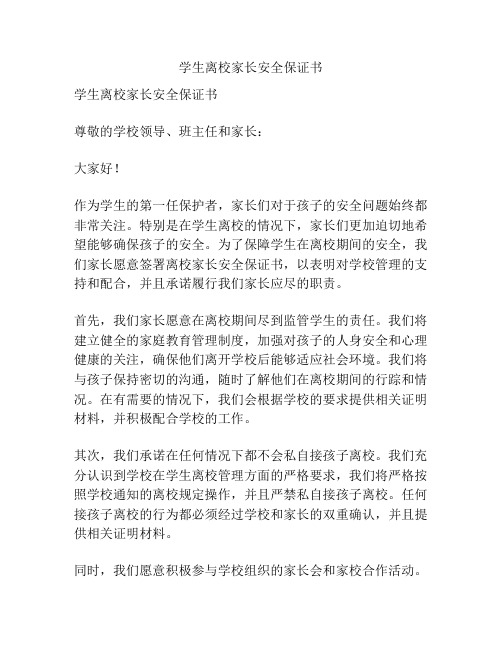 学生离校家长安全保证书

学生离校家长安全保证书

尊敬的学校领导、班主任和家长：

大家好！

作为学生的第一任保护者，家长们对于孩子的安全问题始终都非常关注。特别是在学生离校的情况下，家长们更加迫切地希望能够确保孩子的安全。为了保障学生在离校期间的安全，我们家长愿意签署离校家长安全保证书，以表明对学校管理的支持和配合，并且承诺履行我们家长应尽的职责。

首先，我们家长愿意在离校期间尽到监管学生的责任。我们将建立健全的家庭教育管理制度，加强对孩子的人身安全和心理健康的关注，确保他们离开学校后能够适应社会环境。我们将与孩子保持密切的沟通，随时了解他们在离校期间的行踪和情况。在有需要的情况下，我们会根据学校的要求提供相关证明材料，并积极配合学校的工作。

其次，我们承诺在任何情况下都不会私自接孩子离校。我们充分认识到学校在学生离校管理方面的严格要求，我们将严格按照学校通知的离校规定操作，并且严禁私自接孩子离校。任何接孩子离校的行为都必须经过学校和家长的双重确认，并且提供相关证明材料。

同时，我们愿意积极参与学校组织的家长会和家校合作活动。